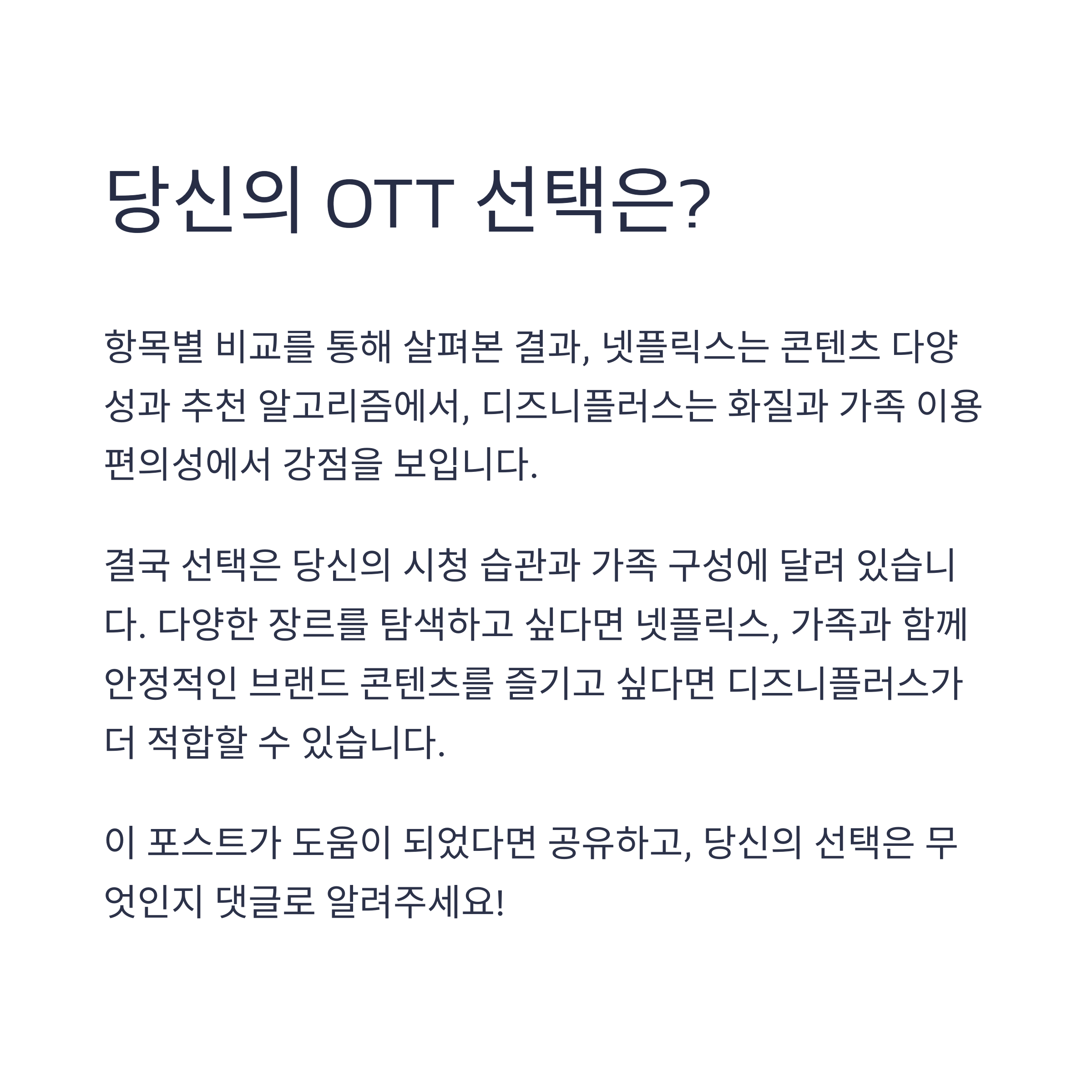 당신의 OTT 선택은?

항목별 비교를 통해 살펴본 결과, 넷플릭스는 콘텐츠 다양성과 추천 알고리즘에서, 디즈니플러스는 화질과 가족 이용 편의성에서 강점을 보입니다.

결국 선택은 당신의 시청 습관과 가족 구성에 달려 있습니다. 다양한 장르를 탐색하고 싶다면 넷플릭스, 가족과 함께 안정적인 브랜드 콘텐츠를 즐기고 싶다면 디즈니플러스가 더 적합할 수 있습니다.

이 포스트가 도움이 되었다면 공유하고, 당신의 선택은 무엇인지 댓글로 알려주세요!